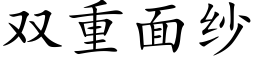 双重面纱